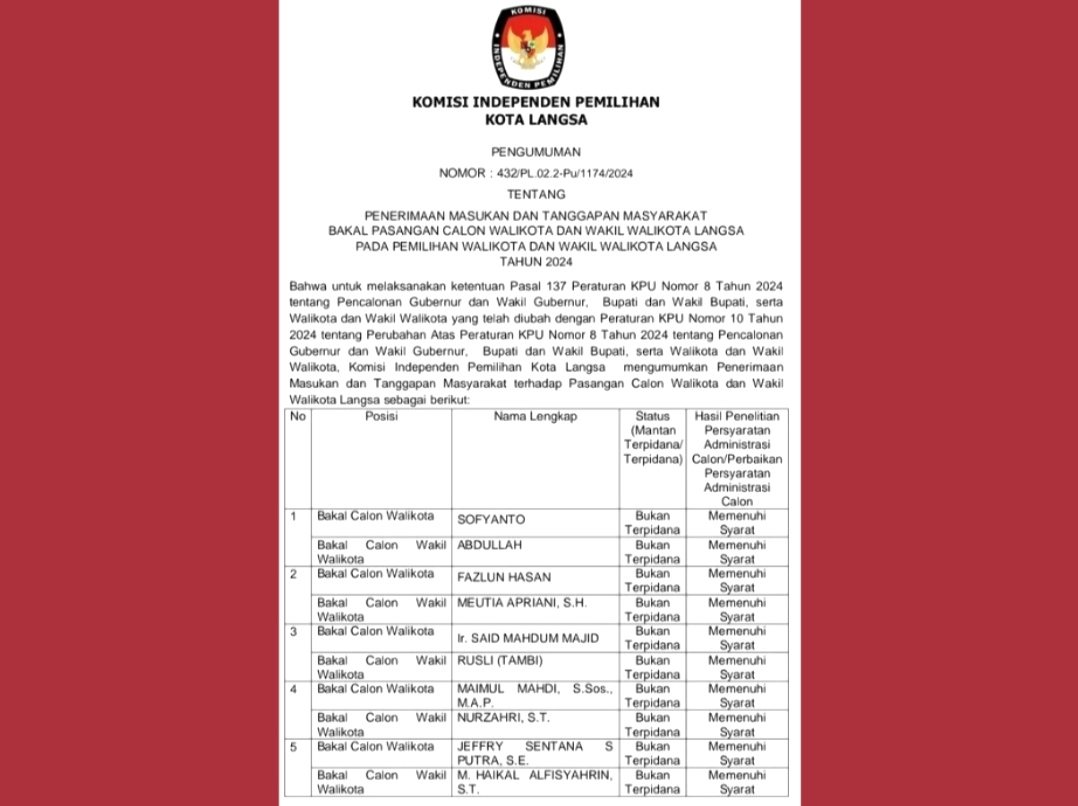 KOMISI
INDEPENDEN PEMILIHAN

KOMISI INDEPENDEN PEMILIHAN
KOTA LANGSA

PENGUMUMAN
NOMOR : 432/PL.02.2-Pu/1174/2024
TENTANG

PENERIMAAN MASUKAN DAN TANGGAPAN MASYARAKAT
BAKAL PASANGAN CALON WALIKOTA DAN WAKIL WALIKOTA LANGSA
PADA PEMILIHAN WALIKOTA DAN WAKIL WALIKOTA LANGSA
TAHUN 2024

Bahwa untuk melaksanakan ketentuan Pasal 137 Peraturan KPU Nomor 8 Tahun 2024 tentang Pencalonan Gubernur dan Wakil Gubernur, Bupati dan Wakil Bupati, serta Walikota dan Wakil Walikota yang telah diubah dengan Peraturan KPU Nomor 10 Tahun 2024 tentang Perubahan Atas Peraturan KPU Nomor 8 Tahun 2024 tentang Pencalonan Gubernur dan Wakil Gubernur, Bupati dan Wakil Bupati, serta Walikota dan Wakil Walikota, Komisi Independen Pemilihan Kota Langsa mengumumkan Penerimaan Masukan dan Tanggapan Masyarakat terhadap Pasangan Calon Walikota dan Wakil Walikota Langsa sebagai berikut:

| No | Posisi | Nama Lengkap | Status (Mantan Terpidana/ Terpidana) | Hasil Penelitian Persyaratan Administrasi Calon/Perbaikan Persyaratan Administrasi Calon |
|---|---|---|---|---|
| 1 | Bakal Calon Walikota | SOFYANTO | Bukan Terpidana | Memenuhi Syarat |
| | Bakal Calon Wakil Walikota | ABDULLAH | Bukan Terpidana | Memenuhi Syarat |
| 2 | Bakal Calon Walikota | FAZLUN HASAN | Bukan Terpidana | Memenuhi Syarat |
| | Bakal Calon Wakil Walikota | MEUTIA APRIANI, S.H. | Bukan Terpidana | Memenuhi Syarat |
| 3 | Bakal Calon Walikota | Ir. SAID MAHDUM MAJID | Bukan Terpidana | Memenuhi Syarat |
| | Bakal Calon Wakil Walikota | RUSLI (TAMBI) | Bukan Terpidana | Memenuhi Syarat |
| 4 | Bakal Calon Walikota | MAIMUL MAHDI, S.Sos., M.A.P. | Bukan Terpidana | Memenuhi Syarat |
| | Bakal Calon Wakil Walikota | NURZAHRI, S.T. | Bukan Terpidana | Memenuhi Syarat |
| 5 | Bakal Calon Walikota | JEFFRY SENTANA S PUTRA, S.E. | Bukan Terpidana | Memenuhi Syarat |
| | Bakal Calon Wakil Walikota | M. HAIKAL ALFISYAHRIN, S.T. | Bukan Terpidana | Memenuhi Syarat |